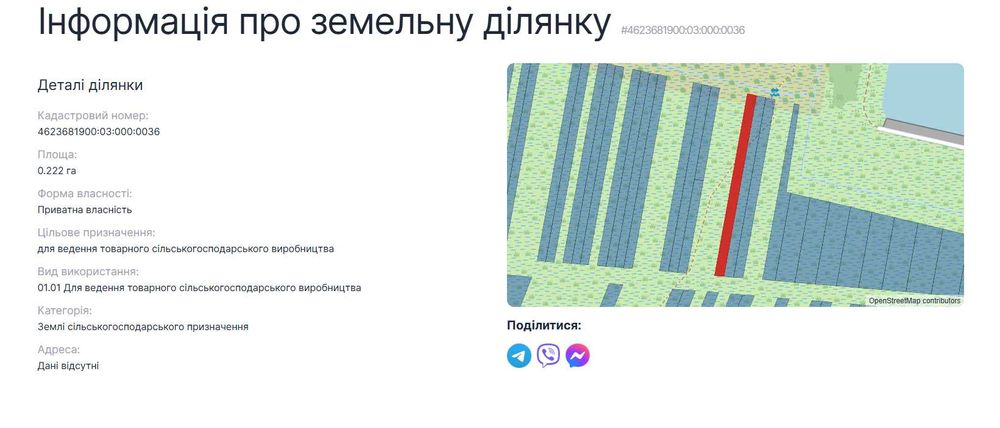 Інформація про земельну ділянку #4623681900:03:000:0036

Деталі ділянки

Кадастровий номер:
4623681900:03:000:0036

Площа:
0.222 га

Форма власності:
Приватна власність

Цільове призначення:
для ведення товарного сільськогосподарського виробництва

Вид використання:
01.01 Для ведення товарного сільськогосподарського виробництва

Категорія:
Землі сільськогосподарського призначення

Адреса:
Дані відсутні

OpenStreetMap contributors

Поділитися: